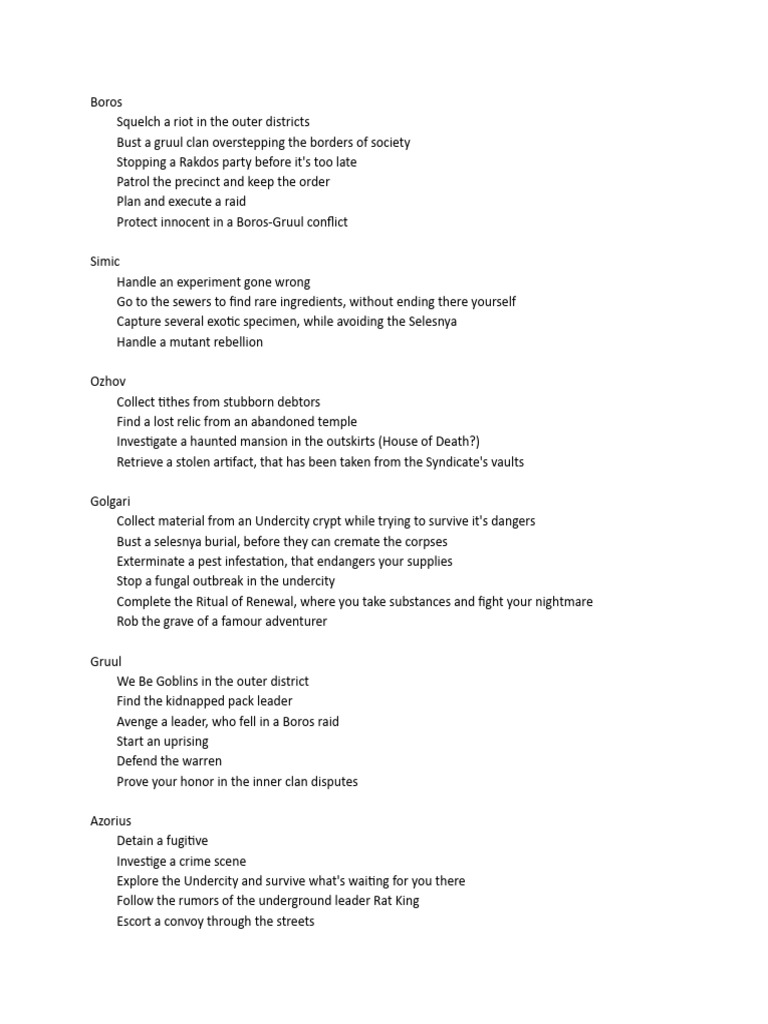 Boros
Squelch a riot in the outer districts
Bust a gruul clan overstepping the borders of society
Stopping a Rakdos party before it's too late
Patrol the precinct and keep the order
Plan and execute a raid
Protect innocent in a Boros-Gruul conflict

Simic
Handle an experiment gone wrong
Go to the sewers to find rare ingredients, without ending there yourself
Capture several exotic specimen, while avoiding the Selesnya
Handle a mutant rebellion

Ozhov
Collect tithes from stubborn debtors
Find a lost relic from an abandoned temple
Investigate a haunted mansion in the outskirts (House of Death?)
Retrieve a stolen artifact, that has been taken from the Syndicate's vaults

Golgari
Collect material from an Undercity crypt while trying to survive it's dangers
Bust a selesnya burial, before they can cremate the corpses
Exterminate a pest infestation, that endangers your supplies
Stop a fungal outbreak in the undercity
Complete the Ritual of Renewal, where you take substances and fight your nightmare
Rob the grave of a famour adventurer

Gruul
We Be Goblins in the outer district
Find the kidnapped pack leader
Avenge a leader, who fell in a Boros raid
Start an uprising
Defend the warren
Prove your honor in the inner clan disputes

Azorius
Detain a fugitive
Investige a crime scene
Explore the Undercity and survive what's waiting for you there
Follow the rumors of the underground leader Rat King
Escort a convoy through the streets